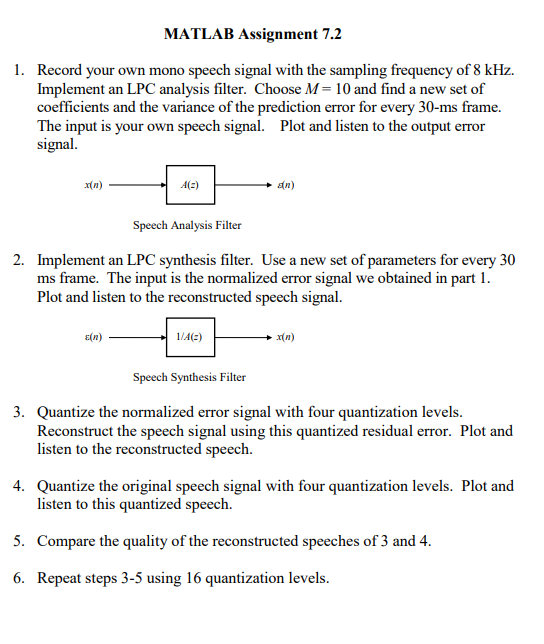 MATLAB Assignment 7.2

1. Record your own mono speech signal with the sampling frequency of 8 kHz. Implement an LPC analysis filter. Choose $M = 10$ and find a new set of coefficients and the variance of the prediction error for every 30-ms frame. The input is your own speech signal. Plot and listen to the output error signal.

$x(n)$ $A(z)$ $\varepsilon(n)$

Speech Analysis Filter

2. Implement an LPC synthesis filter. Use a new set of parameters for every 30 ms frame. The input is the normalized error signal we obtained in part 1. Plot and listen to the reconstructed speech signal.

$\varepsilon(n)$ $1/A(z)$ $x(n)$

Speech Synthesis Filter

3. Quantize the normalized error signal with four quantization levels. Reconstruct the speech signal using this quantized residual error. Plot and listen to the reconstructed speech.

4. Quantize the original speech signal with four quantization levels. Plot and listen to this quantized speech.

5. Compare the quality of the reconstructed speeches of 3 and 4.

6. Repeat steps 3-5 using 16 quantization levels.